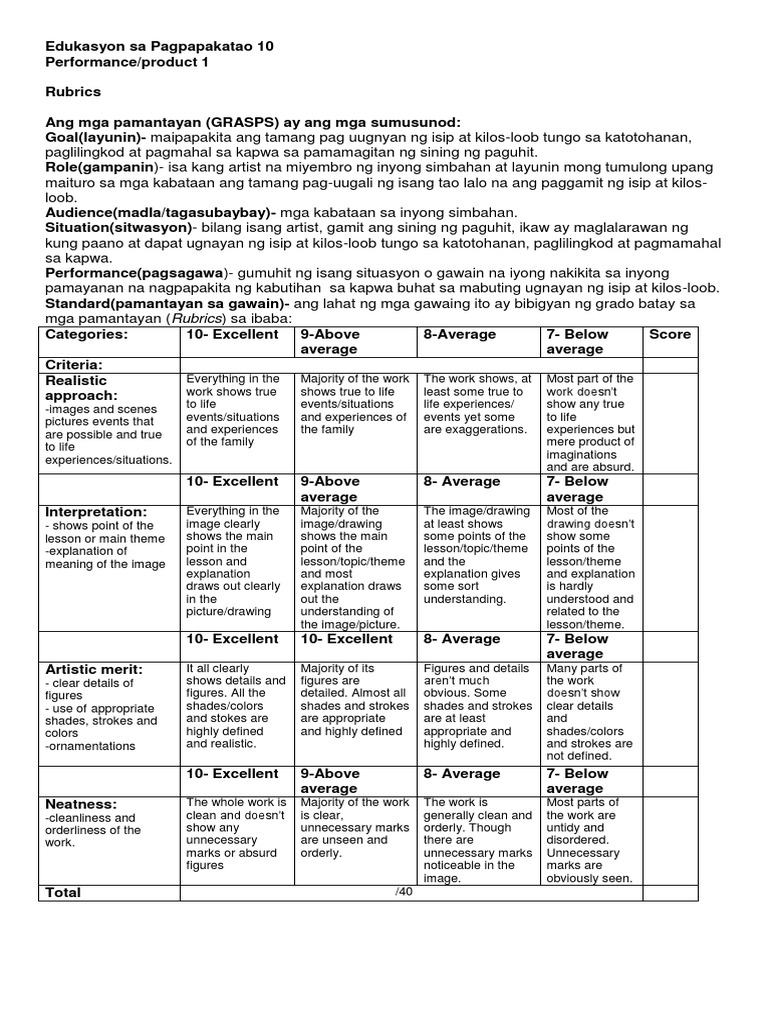 Edukasyon sa Pagpapakatao 10
Performance/product 1

Rubrics

Ang mga pamantayan (GRASPS) ay ang mga sumusunod:
Goal(layunin)- maipapakita ang tamang pag uugnyan ng isip at kilos-loob tungo sa katotohanan, paglilingkod at pagmahal sa kapwa sa pamamagitan ng sining ng paguhit.
Role(gampanin)- isa kang artist na miyembro ng inyong simbahan at layunin mong tumulong upang maituro sa mga kabataan ang tamang pag-uugali ng isang tao lalo na ang paggamit ng isip at kilos-loob.
Audience(madla/tagasubaybay)- mga kabataan sa inyong simbahan.
Situation(sitwasyon)- bilang isang artist, gamit ang sining ng paguhit, ikaw ay maglalarawan ng kung paano at dapat ugnayan ng isip at kilos-loob tungo sa katotohanan, paglilingkod at pagmamahal sa kapwa.
Performance(pagsagawa)- gumuhit ng isang situasyon o gawain na iyong nakikita sa inyong pamayanan na nagpapakita ng kabutihan sa kapwa buhat sa mabuting ugnayan ng isip at kilos-loob.
Standard(pamantayan sa gawain)- ang lahat ng mga gawaing ito ay bibigyan ng grado batay sa mga pamantayan (Rubrics) sa ibaba:

| Categories: | 10- Excellent | 9-Above average | 8-Average | 7- Below average | Score |
|---|---|---|---|---|---|
| Criteria: | | | | | |
| Realistic approach: -images and scenes pictures events that are possible and true to life experiences/situations. | Everything in the work shows true to life events/situations and experiences of the family | Majority of the work shows true to life events/situations and experiences of the family | The work shows, at least some true to life experiences/ events yet some are exaggerations. | Most part of the work doesn't show any true to life experiences but mere product of imaginations and are absurd. | |
| | 10- Excellent | 9-Above average | 8- Average | 7- Below average | |
| Interpretation: - shows point of the lesson or main theme -explanation of meaning of the image | Everything in the image clearly shows the main point in the lesson and explanation draws out clearly in the picture/drawing | Majority of the image/drawing shows the main point of the lesson/topic/theme and most explanation draws out the understanding of the image/picture. | The image/drawing at least shows some points of the lesson/topic/theme and the explanation gives some sort understanding. | Most of the drawing doesn't show some points of the lesson/theme and explanation is hardly understood and related to the lesson/theme. | |
| | 10- Excellent | 10- Excellent | 8- Average | 7- Below average | |
| Artistic merit: - clear details of figures - use of appropriate shades, strokes and colors -ornamentations | It all clearly shows details and figures. All the shades/colors and stokes are highly defined and realistic. | Majority of its figures are detailed. Almost all shades and strokes are appropriate and highly defined | Figures and details aren't much obvious. Some shades and strokes are at least appropriate and highly defined. | Many parts of the work doesn't show clear details and shades/colors and strokes are not defined. | |
| | 10- Excellent | 9-Above average | 8- Average | 7- Below average | |
| Neatness: -cleanliness and orderliness of the work. | The whole work is clean and doesn't show any unnecessary marks or absurd figures | Majority of the work is clear, unnecessary marks are unseen and orderly. | The work is generally clean and orderly. Though there are unnecessary marks noticeable in the image. | Most parts of the work are untidy and disordered. Unnecessary marks are obviously seen. | |
| Total | /40 | | | | |